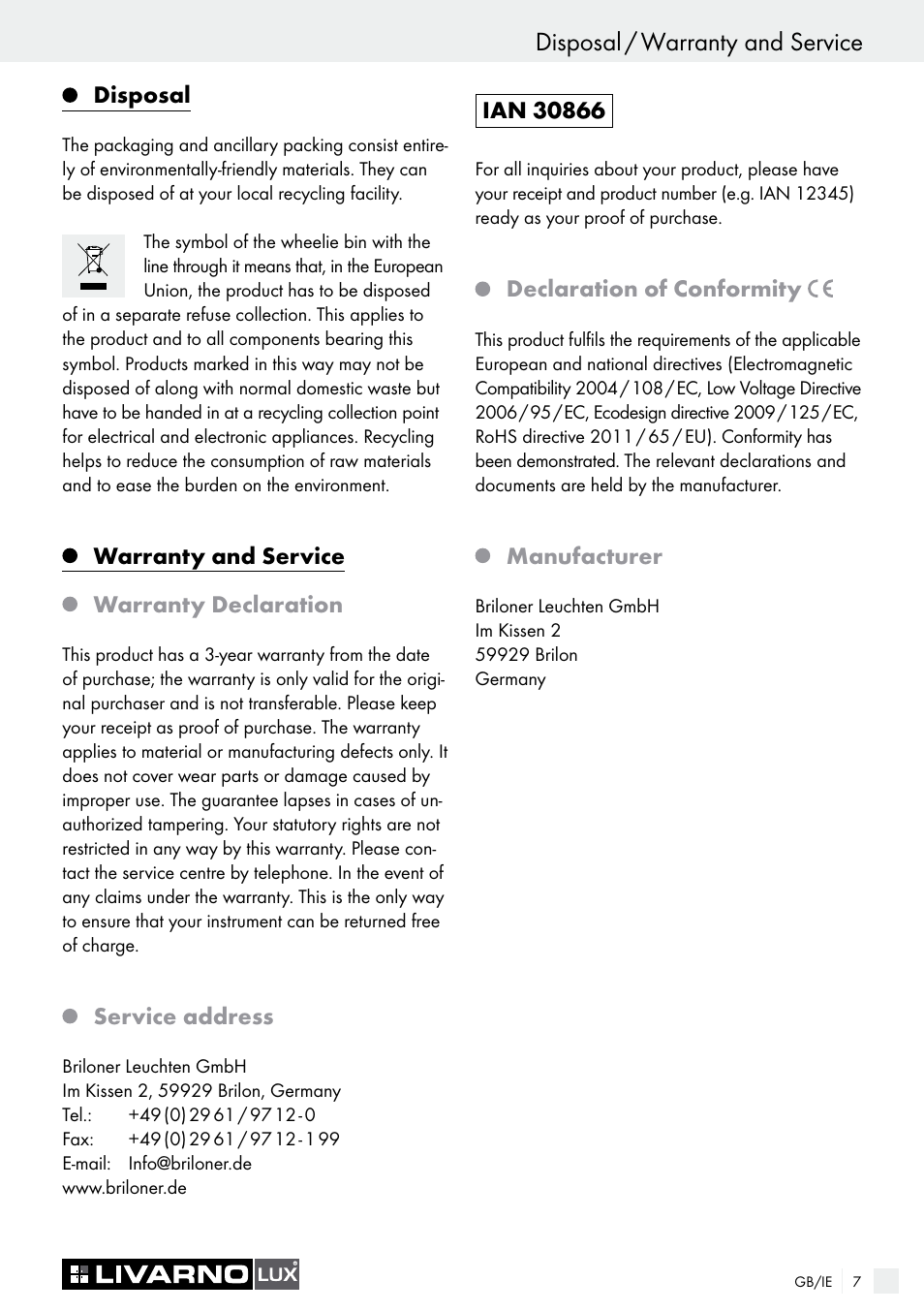 Disposal / Warranty and Service

Disposal

The packaging and ancillary packing consist entirely of environmentally-friendly materials. They can be disposed of at your local recycling facility.

The symbol of the wheelie bin with the line through it means that, in the European Union, the product has to be disposed of in a separate refuse collection. This applies to the product and to all components bearing this symbol. Products marked in this way may not be disposed of along with normal domestic waste but have to be handed in at a recycling collection point for electrical and electronic appliances. Recycling helps to reduce the consumption of raw materials and to ease the burden on the environment.

Warranty and Service

Warranty Declaration

This product has a 3-year warranty from the date of purchase; the warranty is only valid for the original purchaser and is not transferable. Please keep your receipt as proof of purchase. The warranty applies to material or manufacturing defects only. It does not cover wear parts or damage caused by improper use. The guarantee lapses in cases of unauthorized tampering. Your statutory rights are not restricted in any way by this warranty. Please contact the service centre by telephone. In the event of any claims under the warranty. This is the only way to ensure that your instrument can be returned free of charge.

Service address

Briloner Leuchten GmbH
Im Kissen 2, 59929 Brilon, Germany
Tel.: +49 (0) 29 61 / 97 12 - 0
Fax: +49 (0) 29 61 / 97 12 - 1 99
E-mail: Info@briloner.de
www.briloner.de

IAN 30866

For all inquiries about your product, please have your receipt and product number (e.g. IAN 12345) ready as your proof of purchase.

Declaration of Conformity CE

This product fulfils the requirements of the applicable European and national directives (Electromagnetic Compatibility 2004 / 108 / EC, Low Voltage Directive 2006 / 95 / EC, Ecodesign directive 2009 / 125 / EC, RoHS directive 2011 / 65 / EU). Conformity has been demonstrated. The relevant declarations and documents are held by the manufacturer.

Manufacturer

Briloner Leuchten GmbH
Im Kissen 2
59929 Brilon
Germany

LIVARNO LUX

GB/IE 7